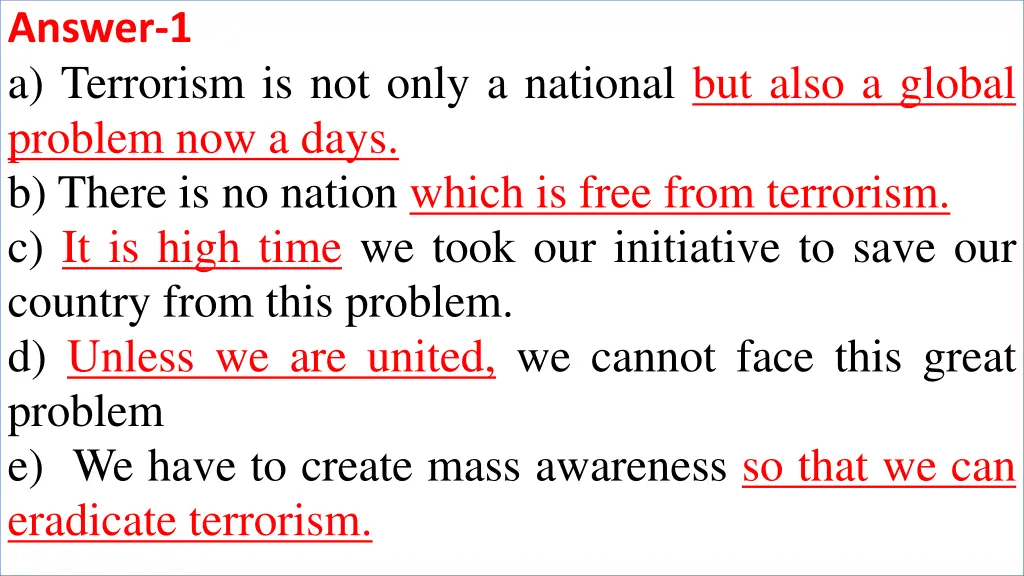 Answer-1

a) Terrorism is not only a national but also a global problem now a days.
b) There is no nation which is free from terrorism.
c) It is high time we took our initiative to save our country from this problem.
d) Unless we are united, we cannot face this great problem
e) We have to create mass awareness so that we can eradicate terrorism.